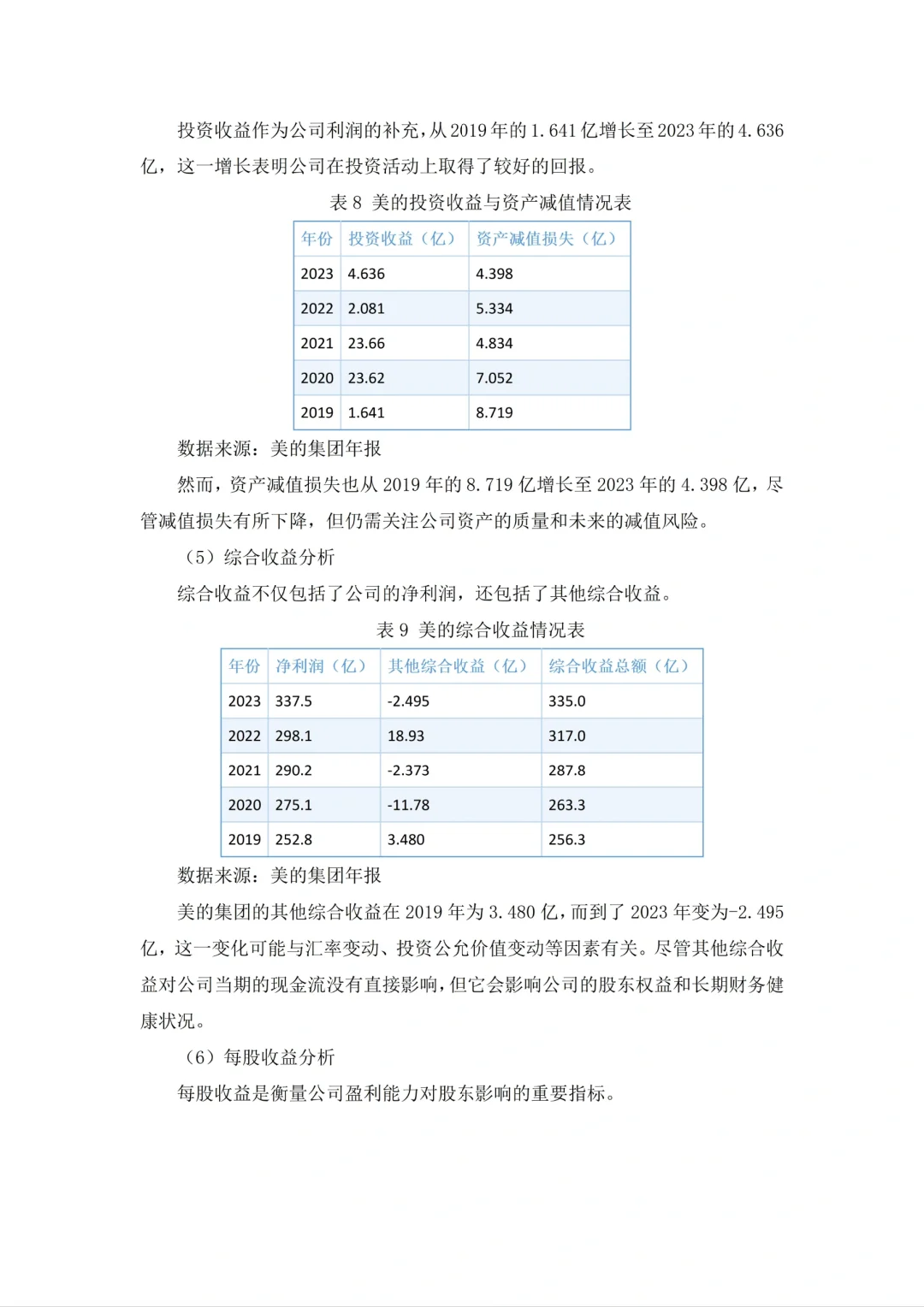 投资收益作为公司利润的补充，从2019年的1.641亿增长至2023年的4.636亿，这一增长表明公司在投资活动上取得了较好的回报。

表8 美的投资收益与资产减值情况表

| 年份 | 投资收益（亿） | 资产减值损失（亿） |
|---|---|---|
| 2023 | 4.636 | 4.398 |
| 2022 | 2.081 | 5.334 |
| 2021 | 23.66 | 4.834 |
| 2020 | 23.62 | 7.052 |
| 2019 | 1.641 | 8.719 |

数据来源：美的集团年报

然而，资产减值损失也从2019年的8.719亿增长至2023年的4.398亿，尽管减值损失有所下降，但仍需关注公司资产的质量和未来的减值风险。

（5）综合收益分析

综合收益不仅包括了公司的净利润，还包括了其他综合收益。

表9 美的综合收益情况表

| 年份 | 净利润（亿） | 其他综合收益（亿） | 综合收益总额（亿） |
|---|---|---|---|
| 2023 | 337.5 | -2.495 | 335.0 |
| 2022 | 298.1 | 18.93 | 317.0 |
| 2021 | 290.2 | -2.373 | 287.8 |
| 2020 | 275.1 | -11.78 | 263.3 |
| 2019 | 252.8 | 3.480 | 256.3 |

数据来源：美的集团年报

美的集团的其他综合收益在2019年为3.480亿，而到了2023年变为-2.495亿，这一变化可能与汇率变动、投资公允价值变动等因素有关。尽管其他综合收益对公司当期的现金流没有直接影响，但它会影响公司的股东权益和长期财务健康状况。

（6）每股收益分析

每股收益是衡量公司盈利能力对股东影响的重要指标。